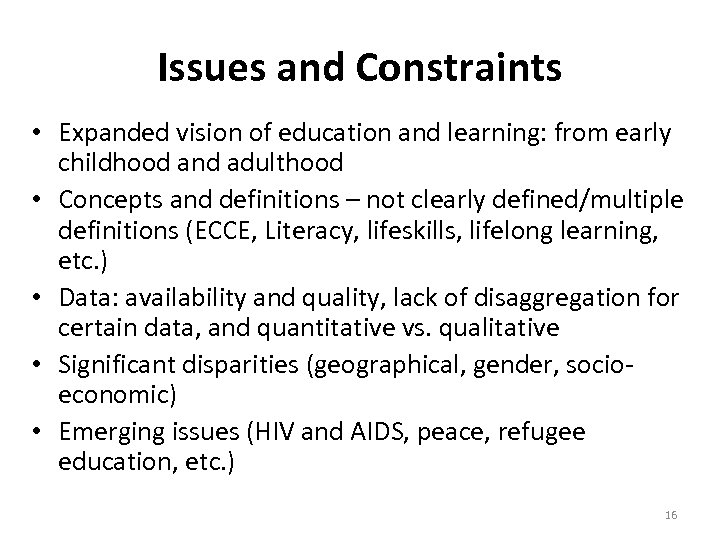 Issues and Constraints

• Expanded vision of education and learning: from early childhood and adulthood
• Concepts and definitions – not clearly defined/multiple definitions (ECCE, Literacy, lifeskills, lifelong learning, etc.)
• Data: availability and quality, lack of disaggregation for certain data, and quantitative vs. qualitative
• Significant disparities (geographical, gender, socio-economic)
• Emerging issues (HIV and AIDS, peace, refugee education, etc.)

16